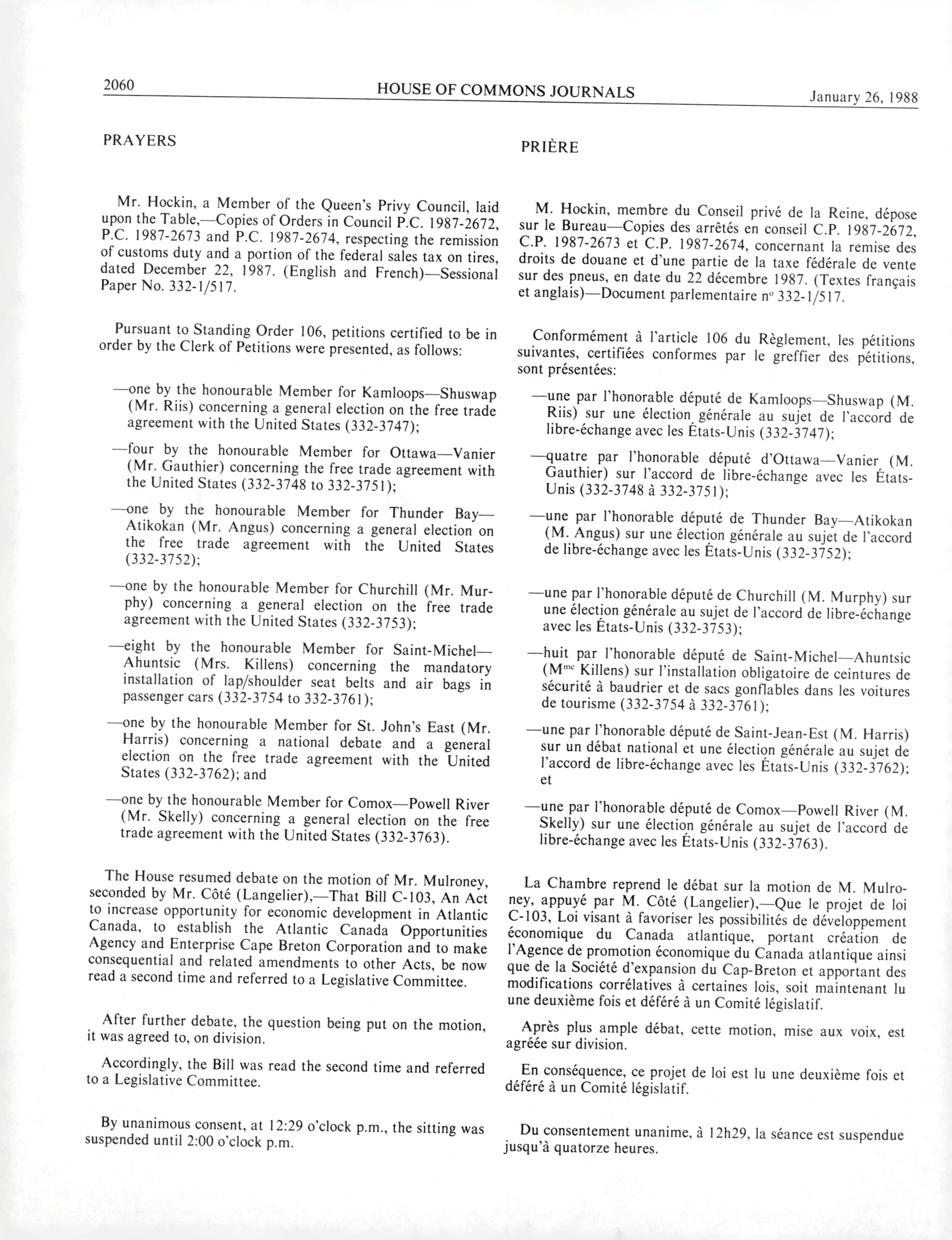 2060 HOUSE OF COMMONS JOURNALS January 26, 1988

PRAYERS

Mr. Hockin, a Member of the Queen's Privy Council, laid upon the Table,—Copies of Orders in Council P.C. 1987-2672, P.C. 1987-2673 and P.C. 1987-2674, respecting the remission of customs duty and a portion of the federal sales tax on tires, dated December 22, 1987. (English and French)—Sessional Paper No. 332-1/517.

Pursuant to Standing Order 106, petitions certified to be in order by the Clerk of Petitions were presented, as follows:

—one by the honourable Member for Kamloops—Shuswap (Mr. Riis) concerning a general election on the free trade agreement with the United States (332-3747);

—four by the honourable Member for Ottawa—Vanier (Mr. Gauthier) concerning the free trade agreement with the United States (332-3748 to 332-3751);

—one by the honourable Member for Thunder Bay—Atikokan (Mr. Angus) concerning a general election on the free trade agreement with the United States (332-3752);

—one by the honourable Member for Churchill (Mr. Murphy) concerning a general election on the free trade agreement with the United States (332-3753);

—eight by the honourable Member for Saint-Michel—Ahuntsic (Mrs. Killens) concerning the mandatory installation of lap/shoulder seat belts and air bags in passenger cars (332-3754 to 332-3761);

—one by the honourable Member for St. John's East (Mr. Harris) concerning a national debate and a general election on the free trade agreement with the United States (332-3762); and

—one by the honourable Member for Comox—Powell River (Mr. Skelly) concerning a general election on the free trade agreement with the United States (332-3763).

The House resumed debate on the motion of Mr. Mulroney, seconded by Mr. Côté (Langelier),—That Bill C-103, An Act to increase opportunity for economic development in Atlantic Canada, to establish the Atlantic Canada Opportunities Agency and Enterprise Cape Breton Corporation and to make consequential and related amendments to other Acts, be now read a second time and referred to a Legislative Committee.

After further debate, the question being put on the motion, it was agreed to, on division.

Accordingly, the Bill was read the second time and referred to a Legislative Committee.

By unanimous consent, at 12:29 o'clock p.m., the sitting was suspended until 2:00 o'clock p.m.

PRIÈRE

M. Hockin, membre du Conseil privé de la Reine, dépose sur le Bureau—Copies des arrêtés en conseil C.P. 1987-2672, C.P. 1987-2673 et C.P. 1987-2674, concernant la remise des droits de douane et d'une partie de la taxe fédérale de vente sur des pneus, en date du 22 décembre 1987. (Textes français et anglais)—Document parlementaire nº 332-1/517.

Conformément à l'article 106 du Règlement, les pétitions suivantes, certifiées conformes par le greffier des pétitions, sont présentées:

—une par l'honorable député de Kamloops—Shuswap (M. Riis) sur une élection générale au sujet de l'accord de libre-échange avec les États-Unis (332-3747);

—quatre par l'honorable député d'Ottawa—Vanier (M. Gauthier) sur l'accord de libre-échange avec les États-Unis (332-3748 à 332-3751);

—une par l'honorable député de Thunder Bay—Atikokan (M. Angus) sur une élection générale au sujet de l'accord de libre-échange avec les États-Unis (332-3752);

—une par l'honorable député de Churchill (M. Murphy) sur une élection générale au sujet de l'accord de libre-échange avec les États-Unis (332-3753);

—huit par l'honorable député de Saint-Michel—Ahuntsic (M$^{me}$ Killens) sur l'installation obligatoire de ceintures de sécurité à baudrier et de sacs gonflables dans les voitures de tourisme (332-3754 à 332-3761);

—une par l'honorable député de Saint-Jean-Est (M. Harris) sur un débat national et une élection générale au sujet de l'accord de libre-échange avec les États-Unis (332-3762); et

—une par l'honorable député de Comox—Powell River (M. Skelly) sur une élection générale au sujet de l'accord de libre-échange avec les États-Unis (332-3763).

La Chambre reprend le débat sur la motion de M. Mulroney, appuyé par M. Côté (Langelier),—Que le projet de loi C-103, Loi visant à favoriser les possibilités de développement économique du Canada atlantique, portant création de l'Agence de promotion économique du Canada atlantique ainsi que de la Société d'expansion du Cap-Breton et apportant des modifications corrélatives à certaines lois, soit maintenant lu une deuxième fois et déféré à un Comité législatif.

Après plus ample débat, cette motion, mise aux voix, est agréée sur division.

En conséquence, ce projet de loi est lu une deuxième fois et déféré à un Comité législatif.

Du consentement unanime, à 12h29, la séance est suspendue jusqu'à quatorze heures.